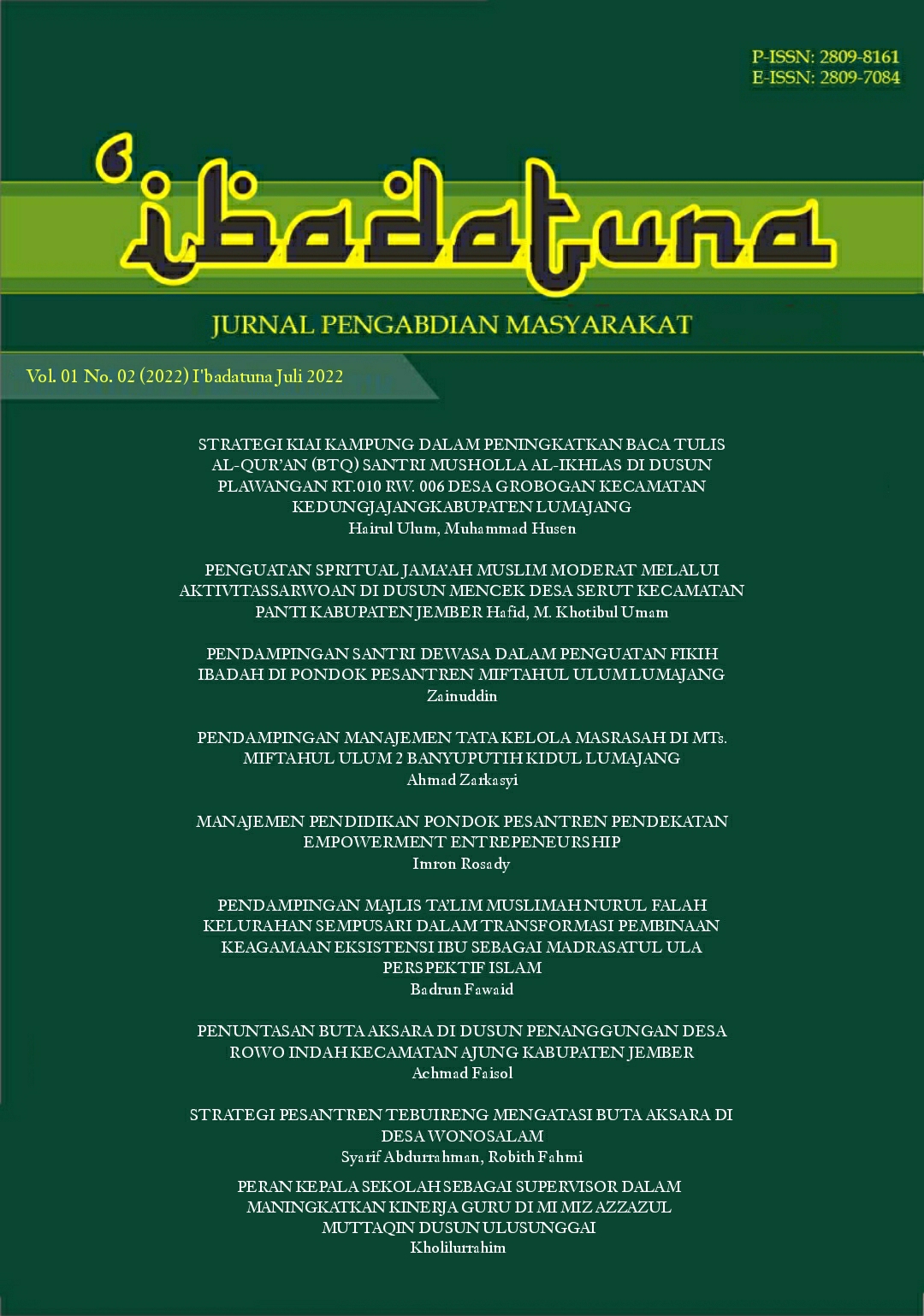 P-ISSN: 2809-8161
E-ISSN: 2809-7084

'ibadatuna

JURNAL PENGABDIAN MASYARAKAT

Vol. 01 No. 02 (2022) I'badatuna Juli 2022

STRATEGI KIAI KAMPUNG DALAM PENINGKATKAN BACA TULIS AL-QUR'AN (BTQ) SANTRI MUSHOLLA AL-IKHLAS DI DUSUN PLAWANGAN RT.010 RW. 006 DESA GROBOGAN KECAMATAN KEDUNGJAJANGKABUPATEN LUMAJANG
Hairul Ulum, Muhammad Husen

PENGUATAN SPRITUAL JAMA'AH MUSLIM MODERAT MELALUI AKTIVITASSARWOAN DI DUSUN MENCEK DESA SERUT KECAMATAN PANTI KABUPATEN JEMBER Hafid, M. Khotibul Umam

PENDAMPINGAN SANTRI DEWASA DALAM PENGUATAN FIKIH IBADAH DI PONDOK PESANTREN MIFTAHUL ULUM LUMAJANG
Zainuddin

PENDAMPINGAN MANAJEMEN TATA KELOLA MASRASAH DI MTs. MIFTAHUL ULUM 2 BANYUPUTIH KIDUL LUMAJANG
Ahmad Zarkasyi

MANAJEMEN PENDIDIKAN PONDOK PESANTREN PENDEKATAN EMPOWERMENT ENTREPENEURSHIP
Imron Rosady

PENDAMPINGAN MAJLIS TA'LIM MUSLIMAH NURUL FALAH KELURAHAN SEMPUSARI DALAM TRANSFORMASI PEMBINAAN KEAGAMAAN EKSISTENSI IBU SEBAGAI MADRASATUL ULA PERSPEKTIF ISLAM
Badrun Fawaid

PENUNTASAN BUTA AKSARA DI DUSUN PENANGGUNGAN DESA ROWO INDAH KECAMATAN AJUNG KABUPATEN JEMBER
Achmad Faisol

STRATEGI PESANTREN TEBUIRENG MENGATASI BUTA AKSARA DI DESA WONOSALAM
Syarif Abdurrahman, Robith Fahmi

PERAN KEPALA SEKOLAH SEBAGAI SUPERVISOR DALAM MANINGKATKAN KINERJA GURU DI MI MIZ AZZAZUL MUTTAQIN DUSUN ULUSUNGGAI
Kholilurrahim